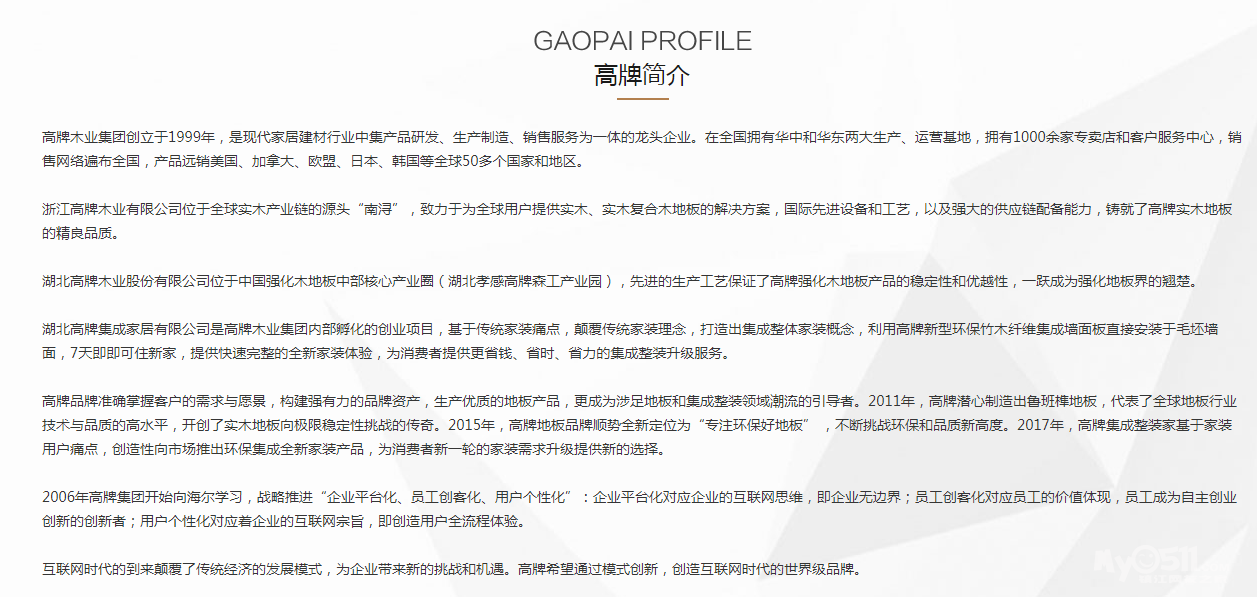 GAOPAI PROFILE
高牌简介

高牌木业集团创立于1999年，是现代家居建材行业中集产品研发、生产制造、销售服务为一体的龙头企业。在全国拥有华中和华东两大生产、运营基地，拥有1000余家专卖店和客户服务中心，销售网络遍布全国，产品远销美国、加拿大、欧盟、日本、韩国等全球50多个国家和地区。

浙江高牌木业有限公司位于全球实木产业链的源头“南浔”，致力于为全球用户提供实木、实木复合木地板的解决方案，国际先进设备和工艺，以及强大的供应链配备能力，铸就了高牌实木地板的精良品质。

湖北高牌木业股份有限公司位于中国强化木地板中部核心产业圈（湖北孝感高牌森工产业园），先进的生产工艺保证了高牌强化木地板产品的稳定性和优越性，一跃成为强化地板界的翘楚。

湖北高牌集成家居有限公司是高牌木业集团内部孵化的创业项目，基于传统家装痛点，颠覆传统家装理念，打造出集成整体家装概念，利用高牌新型环保竹木纤维集成墙面板直接安装于毛坯墙面，7天即可住新家，提供快速完整的全新家装体验，为消费者提供更省钱、省时、省力的集成整装升级服务。

高牌品牌准确掌握客户的需求与愿景，构建强有力的品牌资产，生产优质的地板产品，更成为涉足地板和集成整装领域潮流的引导者。2011年，高牌潜心制造出鲁班榫地板，代表了全球地板行业技术与品质的高水平，开创了实木地板向极限稳定性挑战的传奇。2015年，高牌地板品牌顺势全新定位为“专注环保好地板”，不断挑战环保和品质新高度。2017年，高牌集成整装家基于家装用户痛点，创造性向市场推出环保集成全新家装产品，为消费者新一轮的家装需求升级提供新的选择。

2006年高牌集团开始向海尔学习，战略推进“企业平台化、员工创客化、用户个性化”：企业平台化对应企业的互联网思维，即企业无边界；员工创客化对应员工的价值体现，员工成为自主创业创新的创新者；用户个性化对应着企业的互联网宗旨，即创造用户全流程体验。

互联网时代的到来颠覆了传统经济的发展模式，为企业带来新的挑战和机遇。高牌希望通过模式创新，创造互联网时代的世界级品牌。